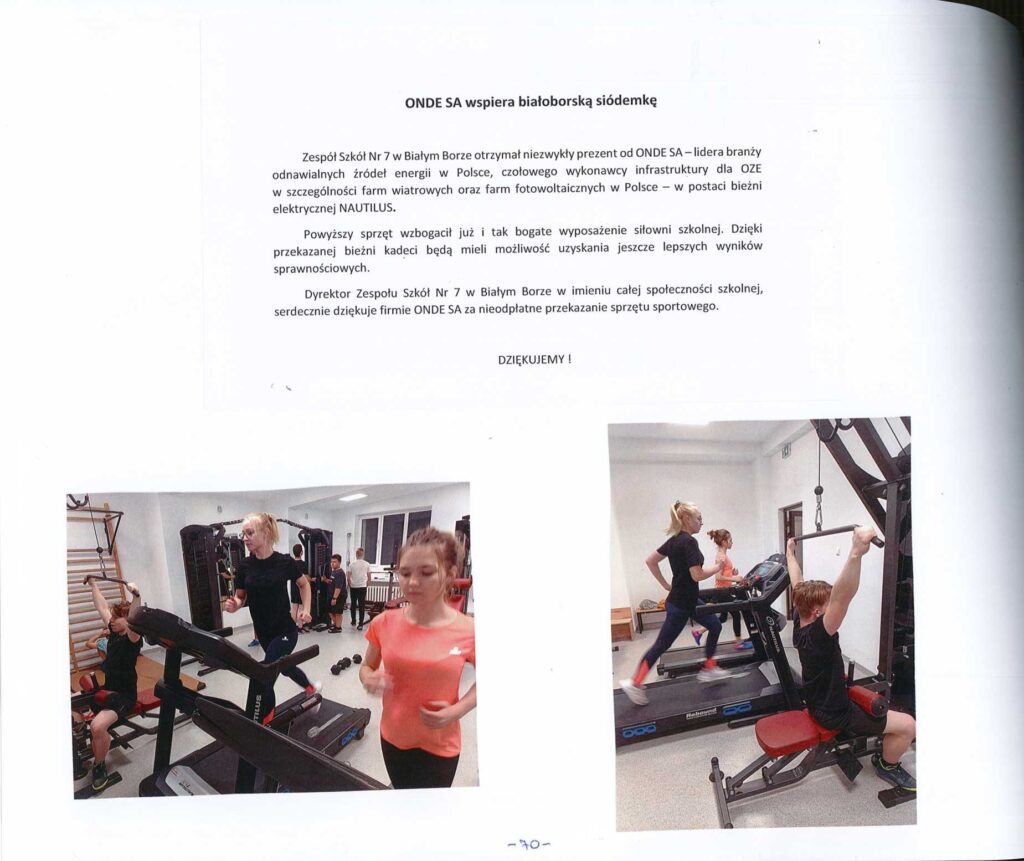 ONDE SA wspiera białoborską siódemkę

Zespół Szkół Nr 7 w Białym Borze otrzymał niezwykły prezent od ONDE SA – lidera branży odnawialnych źródeł energii w Polsce, czołowego wykonawcy infrastruktury dla OZE w szczególności farm wiatrowych oraz farm fotowoltaicznych w Polsce – w postaci bieżni elektrycznej NAUTILUS.

Powyższy sprzęt wzbogacił już i tak bogate wyposażenie siłowni szkolnej. Dzięki przekazanej bieżni kadeci będą mieli możliwość uzyskania jeszcze lepszych wyników sprawnościowych.

Dyrektor Zespołu Szkół Nr 7 w Białym Borze w imieniu całej społeczności szkolnej, serdecznie dziękuje firmie ONDE SA za nieodpłatne przekazanie sprzętu sportowego.

DZIĘKUJEMY !

-70-